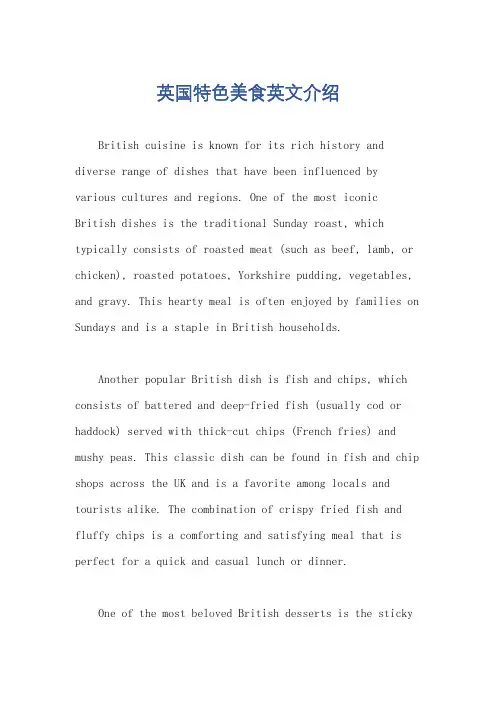 英国特色美食英文介绍

British cuisine is known for its rich history and diverse range of dishes that have been influenced by various cultures and regions. One of the most iconic British dishes is the traditional Sunday roast, which typically consists of roasted meat (such as beef, lamb, or chicken), roasted potatoes, Yorkshire pudding, vegetables, and gravy. This hearty meal is often enjoyed by families on Sundays and is a staple in British households.

Another popular British dish is fish and chips, which consists of battered and deep-fried fish (usually cod or haddock) served with thick-cut chips (French fries) and mushy peas. This classic dish can be found in fish and chip shops across the UK and is a favorite among locals and tourists alike. The combination of crispy fried fish and fluffy chips is a comforting and satisfying meal that is perfect for a quick and casual lunch or dinner.

One of the most beloved British desserts is the sticky